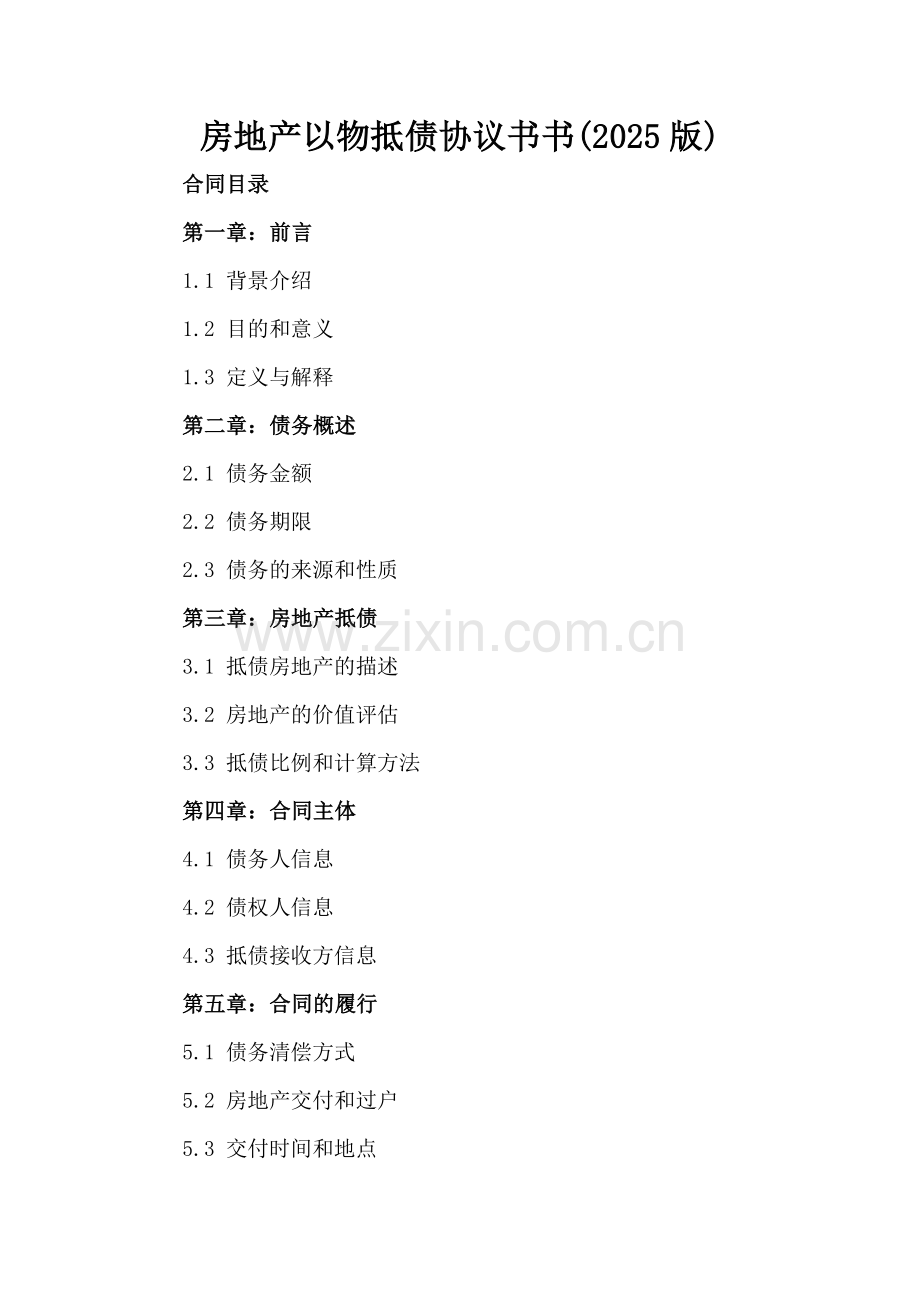 房地产以物抵债协议书书(2025版)

合同目录

第一章：前言

1.1 背景介绍

1.2 目的和意义

1.3 定义与解释

第二章：债务概述

2.1 债务金额

2.2 债务期限

2.3 债务的来源和性质

第三章：房地产抵债

3.1 抵债房地产的描述

3.2 房地产的价值评估

3.3 抵债比例和计算方法

第四章：合同主体

4.1 债务人信息

4.2 债权人信息

4.3 抵债接收方信息

第五章：合同的履行

5.1 债务清偿方式

5.2 房地产交付和过户

5.3 交付时间和地点

www.zixin.com.cn